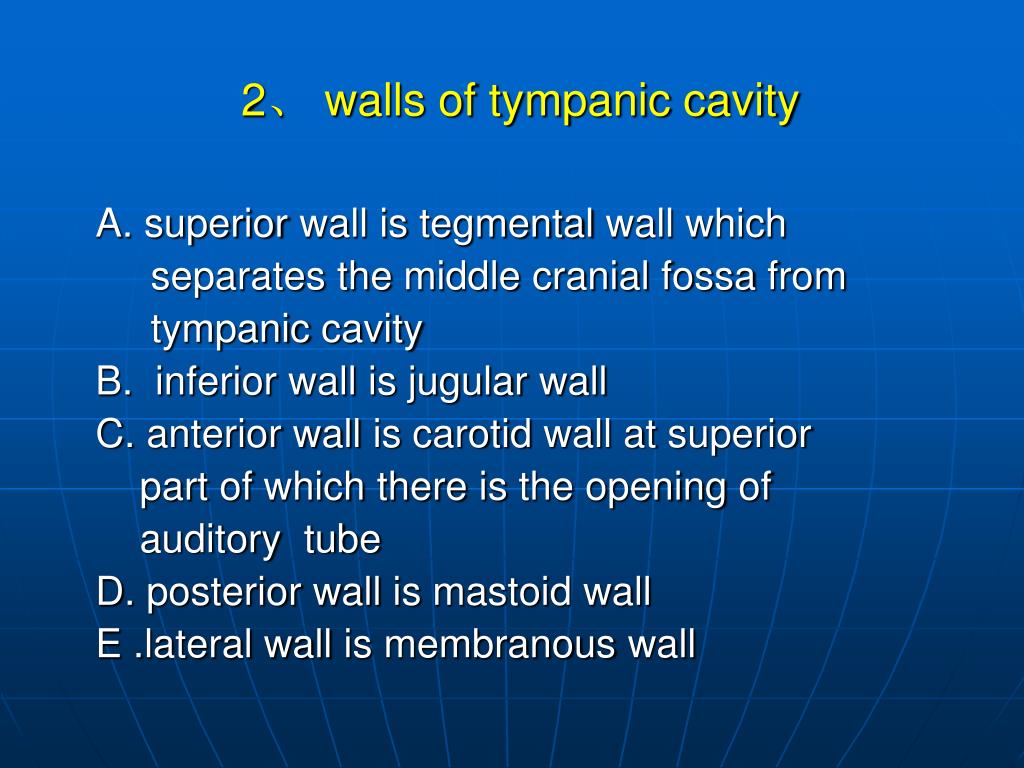 2、 walls of tympanic cavity

A. superior wall is tegmental wall which separates the middle cranial fossa from tympanic cavity
B. inferior wall is jugular wall
C. anterior wall is carotid wall at superior part of which there is the opening of auditory tube
D. posterior wall is mastoid wall
E .lateral wall is membranous wall